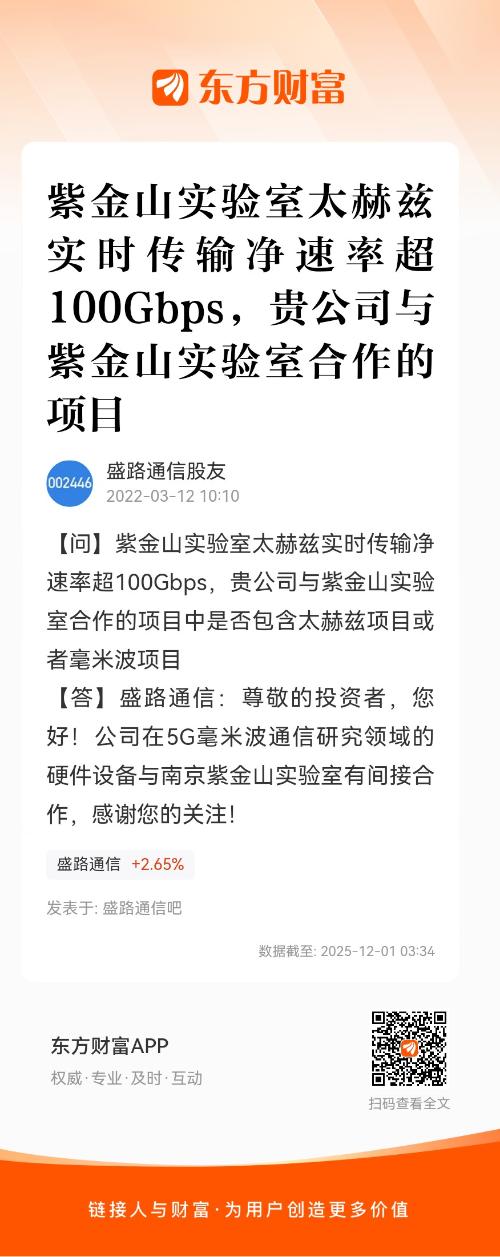 东方财富

紫金山实验室太赫兹实时传输净速率超100Gbps，贵公司与紫金山实验室合作的项目

002446
盛路通信股友
2022-03-12 10:10

【问】紫金山实验室太赫兹实时传输净速率超100Gbps，贵公司与紫金山实验室合作的项目中是否包含太赫兹项目或者毫米波项目
【答】盛路通信：尊敬的投资者，您好！公司在5G毫米波通信研究领域的硬件设备与南京紫金山实验室有间接合作，感谢您的关注！

盛路通信 +2.65%

发表于: 盛路通信吧

数据截至: 2025-12-01 03:34

东方财富APP
权威·专业·及时·互动

扫码查看全文

链接人与财富·为用户创造更多价值